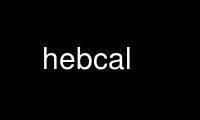 hebcal